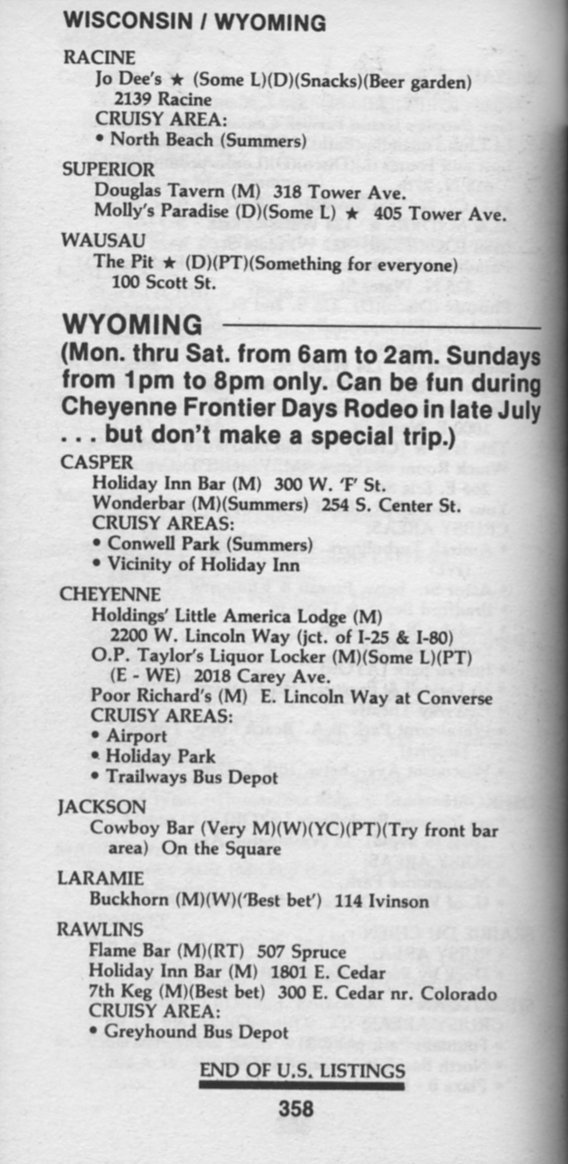 WISCONSIN / WYOMING

RACINE
Jo Dee's ★ (Some L)(D)(Snacks)(Beer garden)
2139 Racine
CRUISY AREA:
• North Beach (Summers)

SUPERIOR
Douglas Tavern (M) 318 Tower Ave.
Molly's Paradise (D)(Some L) ★ 405 Tower Ave.

WAUSAU
The Pit ★ (D)(PT)(Something for everyone)
100 Scott St.

WYOMING

(Mon. thru Sat. from 6am to 2am. Sundays from 1pm to 8pm only. Can be fun during Cheyenne Frontier Days Rodeo in late July . . . but don't make a special trip.)

CASPER
Holiday Inn Bar (M) 300 W. 'F' St.
Wonderbar (M)(Summers) 254 S. Center St.
CRUISY AREAS:
• Conwell Park (Summers)
• Vicinity of Holiday Inn

CHEYENNE
Holdings' Little America Lodge (M)
2200 W. Lincoln Way (jct. of I-25 & I-80)
O.P. Taylor's Liquor Locker (M)(Some L)(PT)
(E - WE) 2018 Carey Ave.
Poor Richard's (M) E. Lincoln Way at Converse
CRUISY AREAS:
• Airport
• Holiday Park
• Trailways Bus Depot

JACKSON
Cowboy Bar (Very M)(W)(YC)(PT)(Try front bar area) On the Square

LARAMIE
Buckhorn (M)(W)('Best bet') 114 Ivinson

RAWLINS
Flame Bar (M)(RT) 507 Spruce
Holiday Inn Bar (M) 1801 E. Cedar
7th Keg (M)(Best bet) 300 E. Cedar nr. Colorado
CRUISY AREA:
• Greyhound Bus Depot

END OF U.S. LISTINGS

358